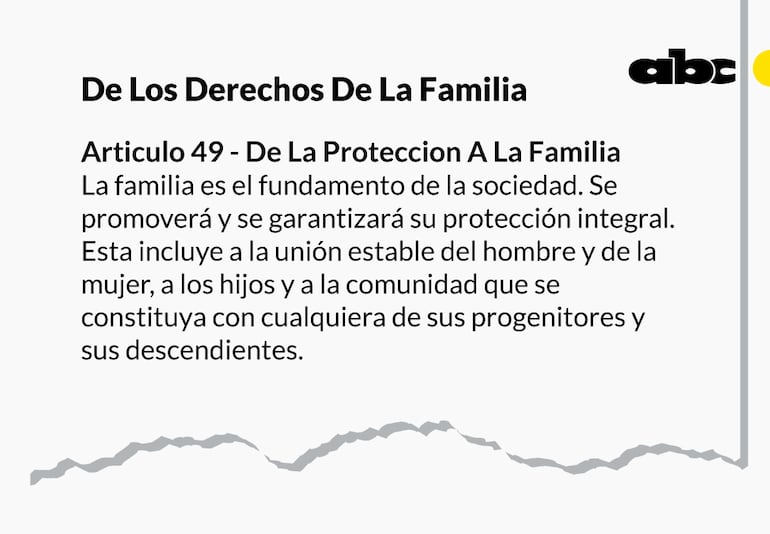 abc

De Los Derechos De La Familia

Articulo 49 - De La Proteccion A La Familia
La familia es el fundamento de la sociedad. Se promoverá y se garantizará su protección integral. Esta incluye a la unión estable del hombre y de la mujer, a los hijos y a la comunidad que se constituya con cualquiera de sus progenitores y sus descendientes.